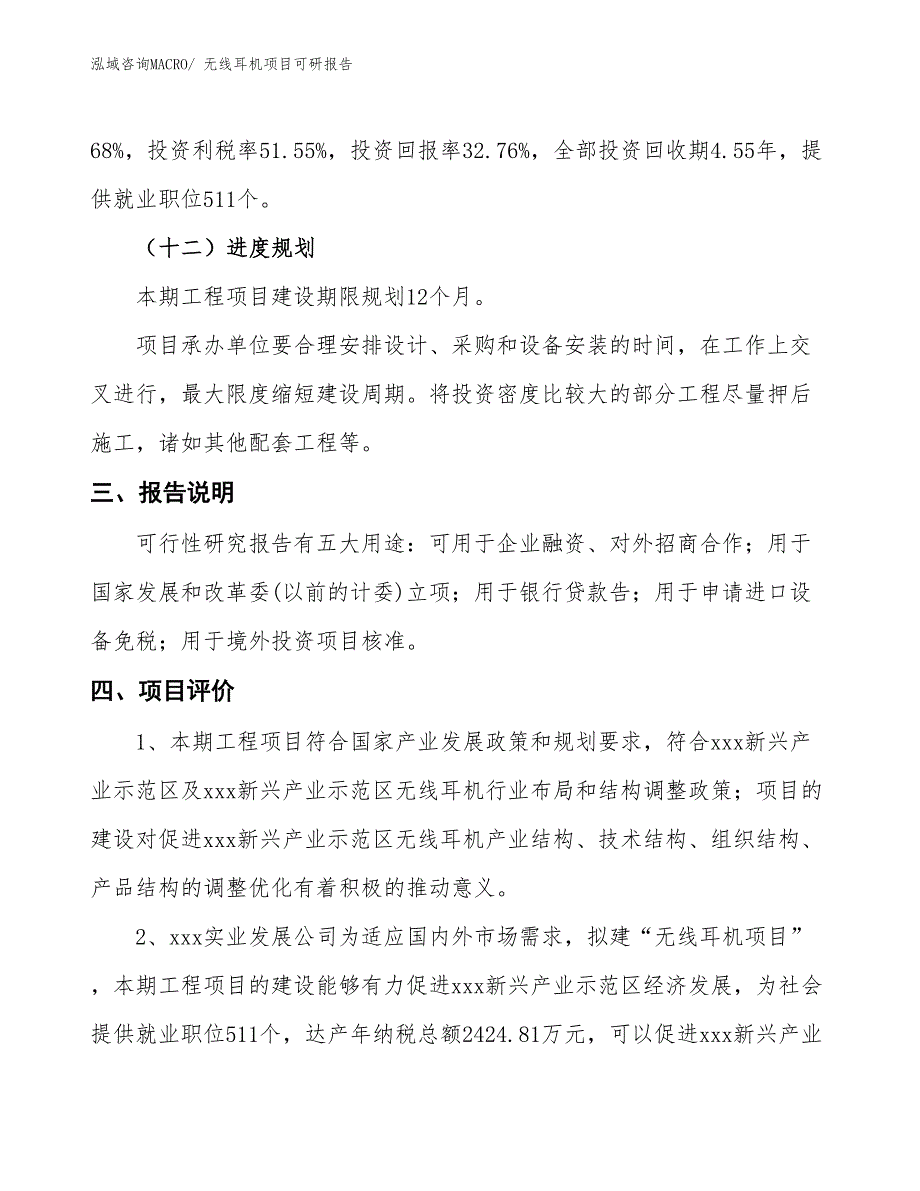 泓域咨询MACRO/ 无线耳机项目可研报告

68%，投资利税率51.55%，投资回报率32.76%，全部投资回收期4.55年，提供就业职位511个。

（十二）进度规划

本期工程项目建设期限规划12个月。

项目承办单位要合理安排设计、采购和设备安装的时间，在工作上交叉进行，最大限度缩短建设周期。将投资密度比较大的部分工程尽量押后施工，诸如其他配套工程等。

三、报告说明

可行性研究报告有五大用途：可用于企业融资、对外招商合作；用于国家发展和改革委(以前的计委)立项；用于银行贷款告；用于申请进口设备免税；用于境外投资项目核准。

四、项目评价

1、本期工程项目符合国家产业发展政策和规划要求，符合xxx新兴产业示范区及xxx新兴产业示范区无线耳机行业布局和结构调整政策；项目的建设对促进xxx新兴产业示范区无线耳机产业结构、技术结构、组织结构、产品结构的调整优化有着积极的推动意义。

2、xxx实业发展公司为适应国内外市场需求，拟建“无线耳机项目”，本期工程项目的建设能够有力促进xxx新兴产业示范区经济发展，为社会提供就业职位511个，达产年纳税总额2424.81万元，可以促进xxx新兴产业